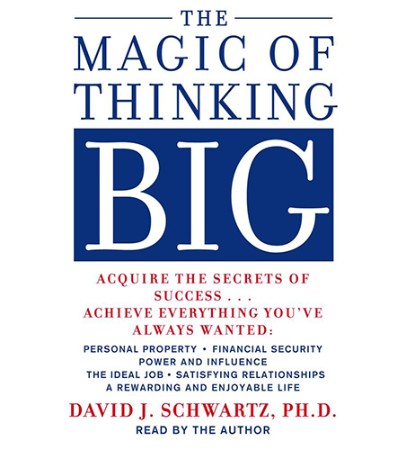 THE
MAGIC OF
THINKING
BIG

ACQUIRE THE SECRETS OF SUCCESS . . .
ACHIEVE EVERYTHING YOU'VE ALWAYS WANTED:

PERSONAL PROPERTY • FINANCIAL SECURITY
POWER AND INFLUENCE
THE IDEAL JOB • SATISFYING RELATIONSHIPS
A REWARDING AND ENJOYABLE LIFE

DAVID J. SCHWARTZ, PH.D.
READ BY THE AUTHOR